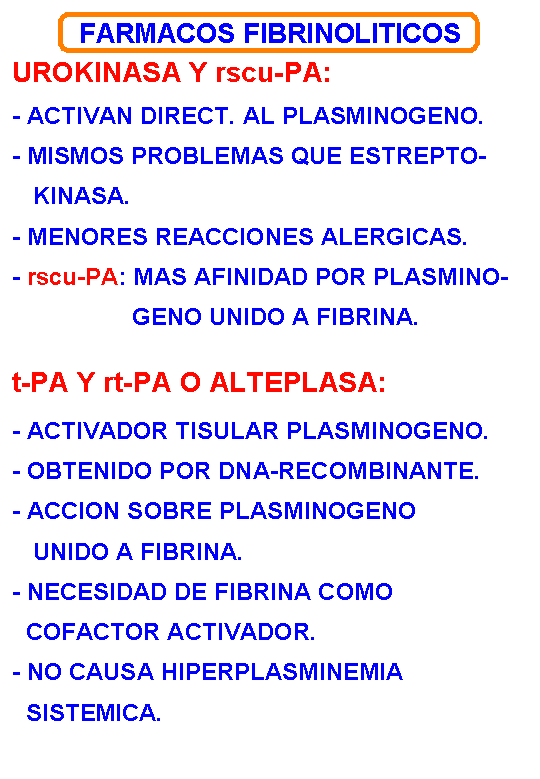 FARMACOS FIBRINOLITICOS

UROKINASA Y rscu-PA:

- ACTIVAN DIRECT. AL PLASMINOGENO.
- MISMOS PROBLEMAS QUE ESTREPTOKINASA.
- MENORES REACCIONES ALERGICAS.
- rscu-PA: MAS AFINIDAD POR PLASMINOGENO UNIDO A FIBRINA.

t-PA Y rt-PA O ALTEPLASA:

- ACTIVADOR TISULAR PLASMINOGENO.
- OBTENIDO POR DNA-RECOMBINANTE.
- ACCION SOBRE PLASMINOGENO UNIDO A FIBRINA.
- NECESIDAD DE FIBRINA COMO COFACTOR ACTIVADOR.
- NO CAUSA HIPERPLASMINEMIA SISTEMICA.